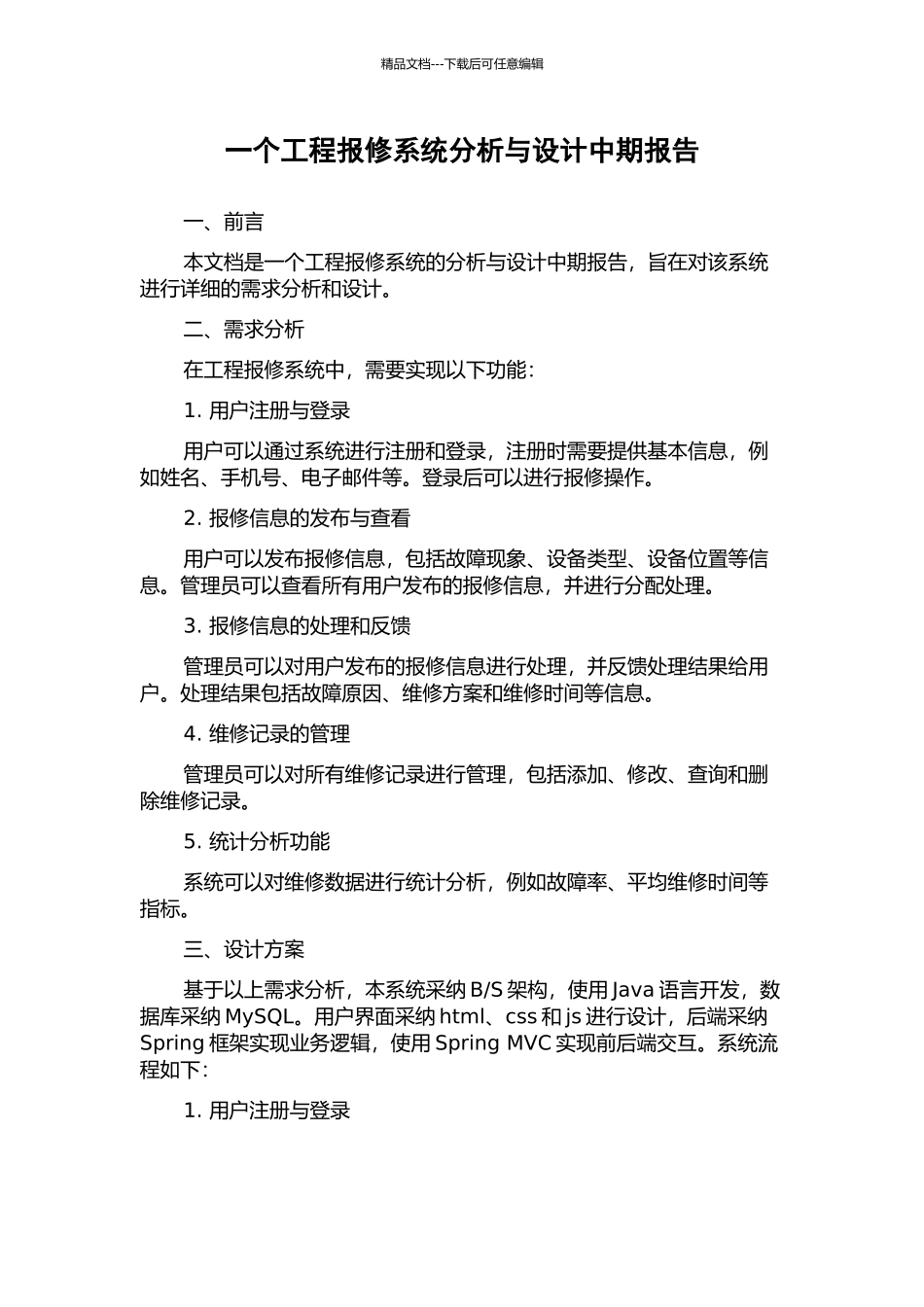 精品文档---下载后可任意编辑

一个工程报修系统分析与设计中期报告

一、前言

本文档是一个工程报修系统的分析与设计中期报告，旨在对该系统进行详细的需求分析和设计。

二、需求分析

在工程报修系统中，需要实现以下功能：

1. 用户注册与登录

用户可以通过系统进行注册和登录，注册时需要提供基本信息，例如姓名、手机号、电子邮件等。登录后可以进行报修操作。

2. 报修信息的发布与查看

用户可以发布报修信息，包括故障现象、设备类型、设备位置等信息。管理员可以查看所有用户发布的报修信息，并进行分配处理。

3. 报修信息的处理和反馈

管理员可以对用户发布的报修信息进行处理，并反馈处理结果给用户。处理结果包括故障原因、维修方案和维修时间等信息。

4. 维修记录的管理

管理员可以对所有维修记录进行管理，包括添加、修改、查询和删除维修记录。

5. 统计分析功能

系统可以对维修数据进行统计分析，例如故障率、平均维修时间等指标。

三、设计方案

基于以上需求分析，本系统采纳 B/S 架构，使用 Java 语言开发，数据库采纳 MySQL。用户界面采纳 html、css 和 js 进行设计，后端采纳 Spring 框架实现业务逻辑，使用 Spring MVC 实现前后端交互。系统流程如下：

1. 用户注册与登录